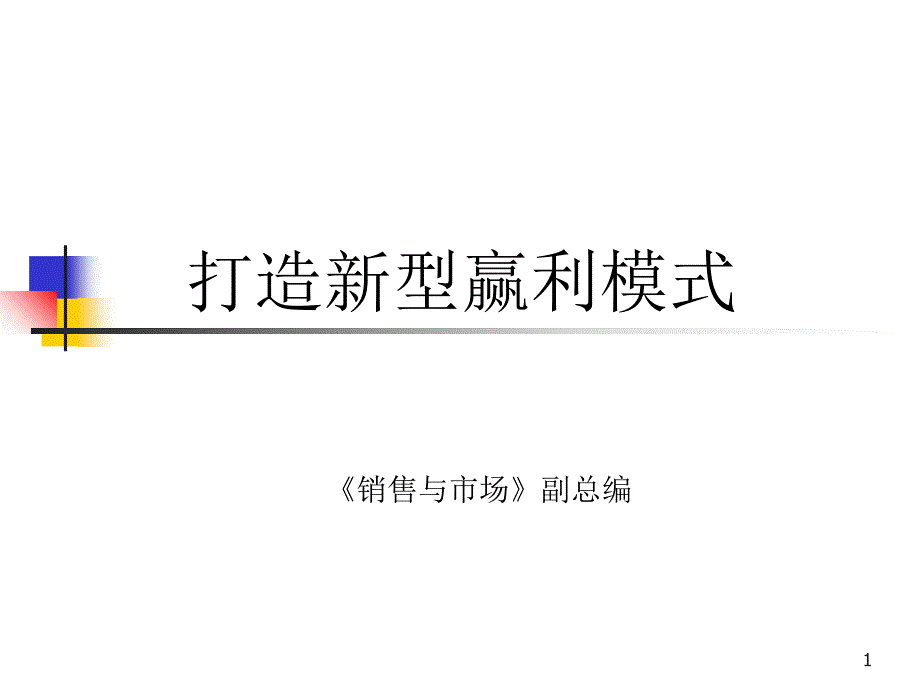 打造新型赢利模式

《销售与市场》副总编

1